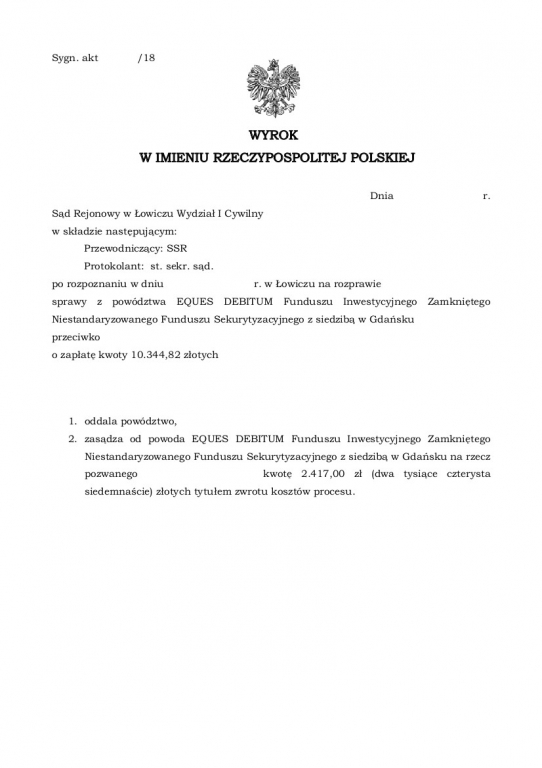 Sygn. akt /18

WYROK
W IMIENIU RZECZYPOSPOLITEJ POLSKIEJ

Dnia r.

Sąd Rejonowy w Łowiczu Wydział I Cywilny
w składzie następującym:
Przewodniczący: SSR
Protokolant: st. sekr. sąd.
po rozpoznaniu w dniu r. w Łowiczu na rozprawie
sprawy z powództwa EQUES DEBITUM Funduszu Inwestycyjnego Zamkniętego Niestandaryzowanego Funduszu Sekurytyzacyjnego z siedzibą w Gdańsku
przeciwko
o zapłatę kwoty 10.344,82 złotych

1. oddala powództwo,
2. zasądza od powoda EQUES DEBITUM Funduszu Inwestycyjnego Zamkniętego Niestandaryzowanego Funduszu Sekurytyzacyjnego z siedzibą w Gdańsku na rzecz pozwanego kwotę 2.417,00 zł (dwa tysiące czterysta siedemnaście) złotych tytułem zwrotu kosztów procesu.